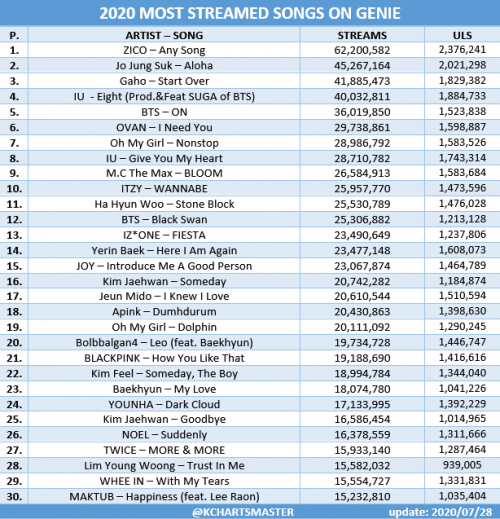 2020 MOST STREAMED SONGS ON GENIE

| P. | ARTIST – SONG | STREAMS | ULS |
|---|---|---|---|
| 1. | ZICO – Any Song | 62,200,582 | 2,376,241 |
| 2. | Jo Jung Suk – Aloha | 45,267,164 | 2,021,298 |
| 3. | Gaho – Start Over | 41,885,473 | 1,829,382 |
| 4. | IU - Eight (Prod.&Feat SUGA of BTS) | 40,032,811 | 1,884,733 |
| 5. | BTS – ON | 36,019,850 | 1,523,838 |
| 6. | OVAN – I Need You | 29,738,861 | 1,598,887 |
| 7. | Oh My Girl – Nonstop | 28,986,792 | 1,583,526 |
| 8. | IU – Give You My Heart | 28,710,782 | 1,743,314 |
| 9. | M.C The Max – BLOOM | 26,584,913 | 1,583,684 |
| 10. | ITZY – WANNABE | 25,957,770 | 1,473,596 |
| 11. | Ha Hyun Woo – Stone Block | 25,530,789 | 1,476,028 |
| 12. | BTS – Black Swan | 25,306,882 | 1,213,128 |
| 13. | IZ*ONE – FIESTA | 23,490,649 | 1,237,806 |
| 14. | Yerin Baek – Here I Am Again | 23,477,148 | 1,608,073 |
| 15. | JOY – Introduce Me A Good Person | 23,067,874 | 1,464,789 |
| 16. | Kim Jaehwan – Someday | 20,742,282 | 1,184,874 |
| 17. | Jeun Mido – I Knew I Love | 20,610,544 | 1,510,594 |
| 18. | Apink – Dumhdurum | 20,430,863 | 1,398,630 |
| 19. | Oh My Girl – Dolphin | 20,111,092 | 1,290,245 |
| 20. | Bolbbalgan4 – Leo (feat. Baekhyun) | 19,734,728 | 1,446,747 |
| 21. | BLACKPINK – How You Like That | 19,188,690 | 1,416,616 |
| 22. | Kim Feel – Someday, The Boy | 18,994,784 | 1,344,040 |
| 23. | Baekhyun – My Love | 18,074,780 | 1,041,226 |
| 24. | YOUNHA – Dark Cloud | 17,133,995 | 1,392,229 |
| 25. | Kim Jaehwan – Goodbye | 16,586,454 | 1,014,965 |
| 26. | NOEL – Suddenly | 16,378,559 | 1,311,666 |
| 27. | TWICE – MORE & MORE | 15,933,140 | 1,287,464 |
| 28. | Lim Young Woong – Trust In Me | 15,582,032 | 939,005 |
| 29. | WHEE IN – With My Tears | 15,554,727 | 1,331,831 |
| 30. | MAKTUB – Happiness (feat. Lee Raon) | 15,232,810 | 1,035,404 |

@KCHARTSMASTER update: 2020/07/28